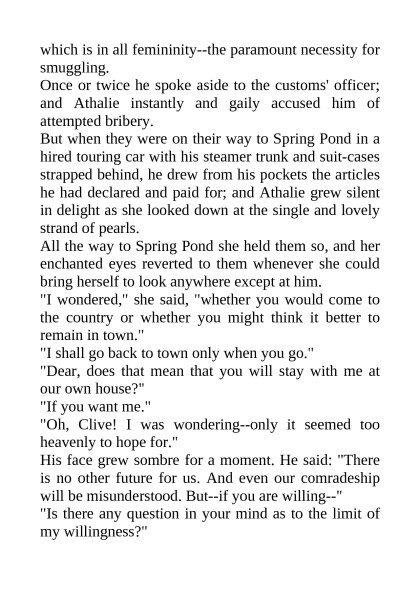 which is in all femininity--the paramount necessity for smuggling.

Once or twice he spoke aside to the customs' officer; and Athalie instantly and gaily accused him of attempted bribery.

But when they were on their way to Spring Pond in a hired touring car with his steamer trunk and suit-cases strapped behind, he drew from his pockets the articles he had declared and paid for; and Athalie grew silent in delight as she looked down at the single and lovely strand of pearls.

All the way to Spring Pond she held them so, and her enchanted eyes reverted to them whenever she could bring herself to look anywhere except at him.

"I wondered," she said, "whether you would come to the country or whether you might think it better to remain in town."

"I shall go back to town only when you go."

"Dear, does that mean that you will stay with me at our own house?"

"If you want me."

"Oh, Clive! I was wondering--only it seemed too heavenly to hope for."

His face grew sombre for a moment. He said: "There is no other future for us. And even our comradeship will be misunderstood. But--if you are willing--"

"Is there any question in your mind as to the limit of my willingness?"